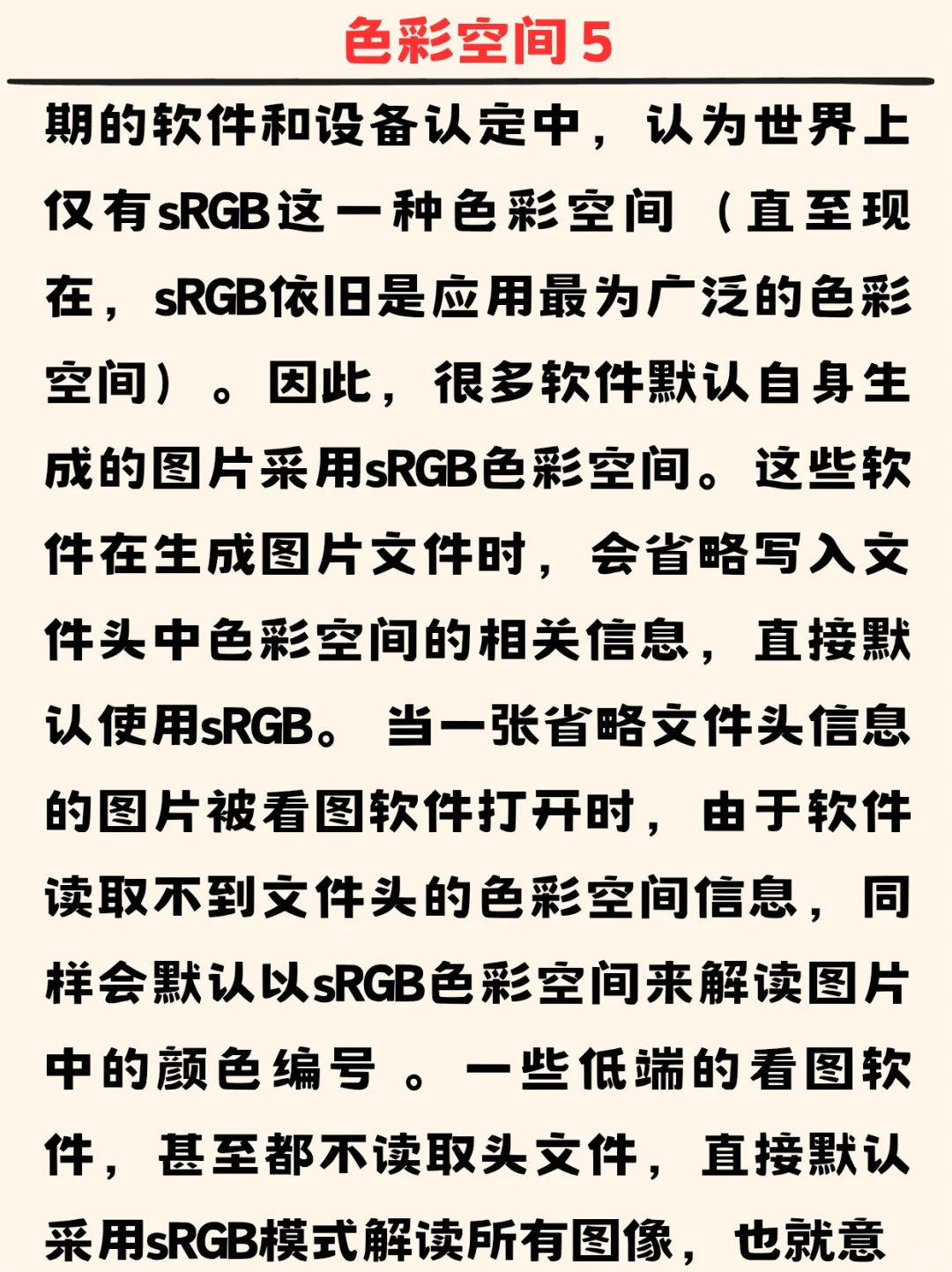 色彩空间 5

期的软件和设备认定中，认为世界上仅有sRGB这一种色彩空间（直至现在，sRGB依旧是应用最为广泛的色彩空间）。因此，很多软件默认自身生成的图片采用sRGB色彩空间。这些软件在生成图片文件时，会省略写入文件头中色彩空间的相关信息，直接默认使用sRGB。当一张省略文件头信息的图片被看图软件打开时，由于软件读取不到文件头的色彩空间信息，同样会默认以sRGB色彩空间来解读图片中的颜色编号。一些低端的看图软件，甚至都不读取头文件，直接默认采用sRGB模式解读所有图像，也就意